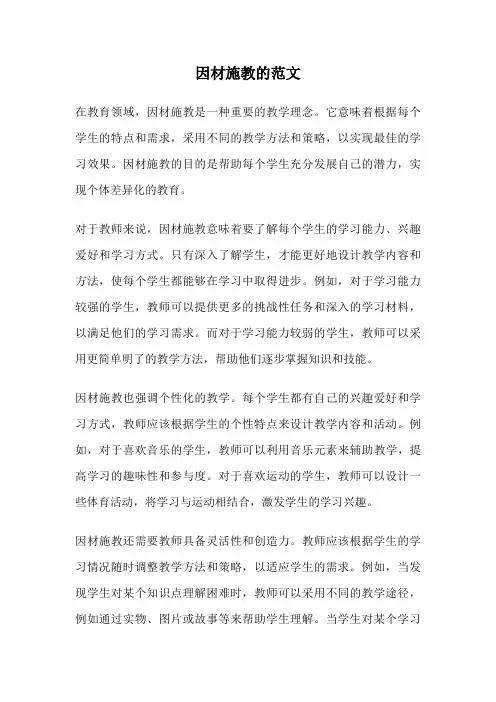 因材施教的范文

在教育领域，因材施教是一种重要的教学理念。它意味着根据每个学生的特点和需求，采用不同的教学方法和策略，以实现最佳的学习效果。因材施教的目的是帮助每个学生充分发展自己的潜力，实现个体差异化的教育。

对于教师来说，因材施教意味着要了解每个学生的学习能力、兴趣爱好和学习方式。只有深入了解学生，才能更好地设计教学内容和方法，使每个学生都能够在学习中取得进步。例如，对于学习能力较强的学生，教师可以提供更多的挑战性任务和深入的学习材料，以满足他们的学习需求。而对于学习能力较弱的学生，教师可以采用更简单明了的教学方法，帮助他们逐步掌握知识和技能。

因材施教也强调个性化的教学。每个学生都有自己的兴趣爱好和学习方式，教师应该根据学生的个性特点来设计教学内容和活动。例如，对于喜欢音乐的学生，教师可以利用音乐元素来辅助教学，提高学习的趣味性和参与度。对于喜欢运动的学生，教师可以设计一些体育活动，将学习与运动相结合，激发学生的学习兴趣。

因材施教还需要教师具备灵活性和创造力。教师应该根据学生的学习情况随时调整教学方法和策略，以适应学生的需求。例如，当发现学生对某个知识点理解困难时，教师可以采用不同的教学途径，例如通过实物、图片或故事等来帮助学生理解。当学生对某个学习